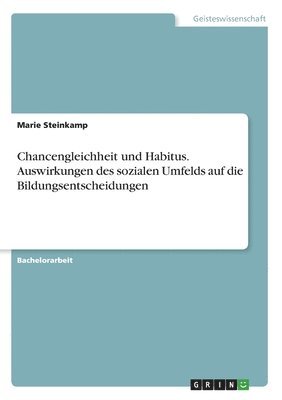 Geisteswissenschaft

Marie Steinkamp

Chancengleichheit und Habitus. Auswirkungen des sozialen Umfelds auf die Bildungsentscheidungen

Bachelorarbeit

GRIN